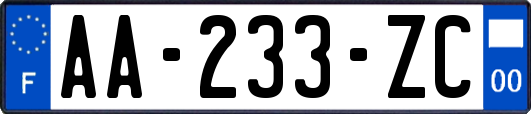 F
AA-233-ZC
00